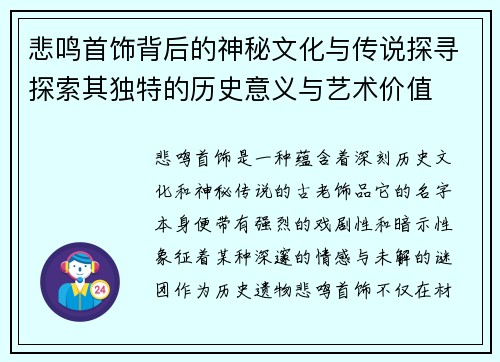 悲鸣首饰背后的神秘文化与传说探寻探索其独特的历史意义与艺术价值

悲鸣首饰是一种蕴含着深刻历史文化和神秘传说的古老饰品它的名字本身便带有强烈的戏剧性和暗示性象征着某种深邃的情感与未解的谜团作为历史遗物悲鸣首饰不仅在材

24